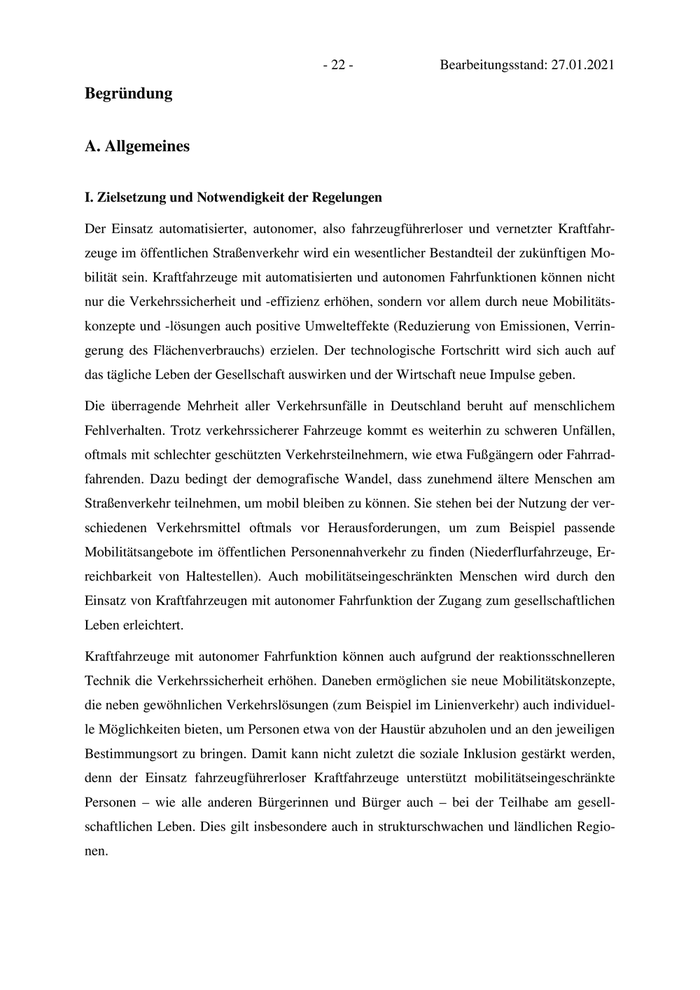 - 22 - Bearbeitungsstand: 27.01.2021

Begründung

A. Allgemeines

I. Zielsetzung und Notwendigkeit der Regelungen

Der Einsatz automatisierter, autonomer, also fahrzeugführerloser und vernetzter Kraftfahrzeuge im öffentlichen Straßenverkehr wird ein wesentlicher Bestandteil der zukünftigen Mobilität sein. Kraftfahrzeuge mit automatisierten und autonomen Fahrfunktionen können nicht nur die Verkehrssicherheit und -effizienz erhöhen, sondern vor allem durch neue Mobilitätskonzepte und -lösungen auch positive Umwelteffekte (Reduzierung von Emissionen, Verringerung des Flächenverbrauchs) erzielen. Der technologische Fortschritt wird sich auch auf das tägliche Leben der Gesellschaft auswirken und der Wirtschaft neue Impulse geben.

Die überragende Mehrheit aller Verkehrsunfälle in Deutschland beruht auf menschlichem Fehlverhalten. Trotz verkehrssicherer Fahrzeuge kommt es weiterhin zu schweren Unfällen, oftmals mit schlechter geschützten Verkehrsteilnehmern, wie etwa Fußgängern oder Fahrradfahrenden. Dazu bedingt der demografische Wandel, dass zunehmend ältere Menschen am Straßenverkehr teilnehmen, um mobil bleiben zu können. Sie stehen bei der Nutzung der verschiedenen Verkehrsmittel oftmals vor Herausforderungen, um zum Beispiel passende Mobilitätsangebote im öffentlichen Personennahverkehr zu finden (Niederflurfahrzeuge, Erreichbarkeit von Haltestellen). Auch mobilitätseingeschränkten Menschen wird durch den Einsatz von Kraftfahrzeugen mit autonomer Fahrfunktion der Zugang zum gesellschaftlichen Leben erleichtert.

Kraftfahrzeuge mit autonomer Fahrfunktion können auch aufgrund der reaktionsschnelleren Technik die Verkehrssicherheit erhöhen. Daneben ermöglichen sie neue Mobilitätskonzepte, die neben gewöhnlichen Verkehrslösungen (zum Beispiel im Linienverkehr) auch individuelle Möglichkeiten bieten, um Personen etwa von der Haustür abzuholen und an den jeweiligen Bestimmungsort zu bringen. Damit kann nicht zuletzt die soziale Inklusion gestärkt werden, denn der Einsatz fahrzeugführerloser Kraftfahrzeuge unterstützt mobilitätseingeschränkte Personen – wie alle anderen Bürgerinnen und Bürger auch – bei der Teilhabe am gesellschaftlichen Leben. Dies gilt insbesondere auch in strukturschwachen und ländlichen Regionen.